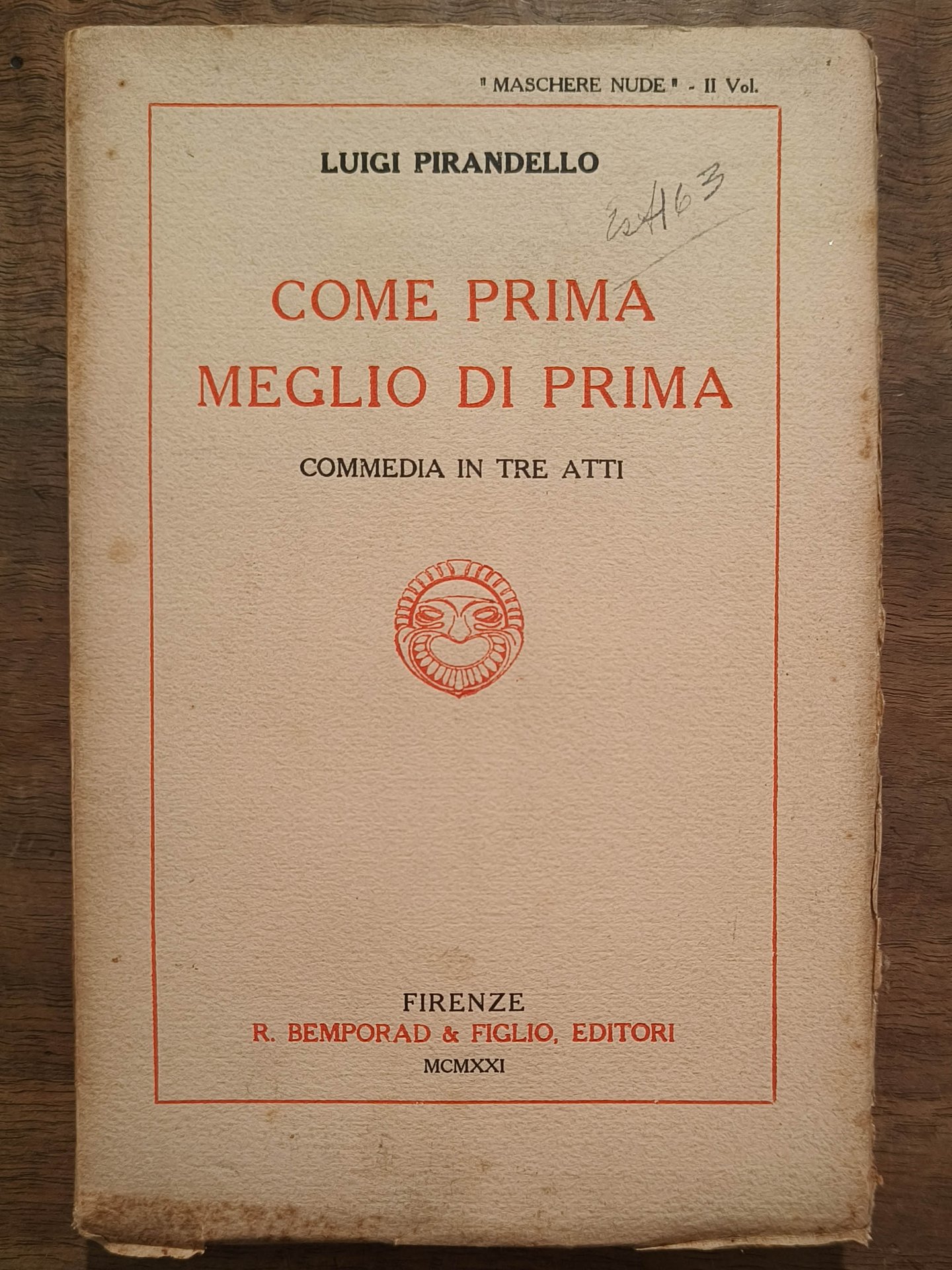 " MASCHERE NUDE " - II Vol.

LUIGI PIRANDELLO

EsA63

COME PRIMA
MEGLIO DI PRIMA

COMMEDIA IN TRE ATTI

FIRENZE
R. BEMPORAD & FIGLIO, EDITORI
MCMXXI